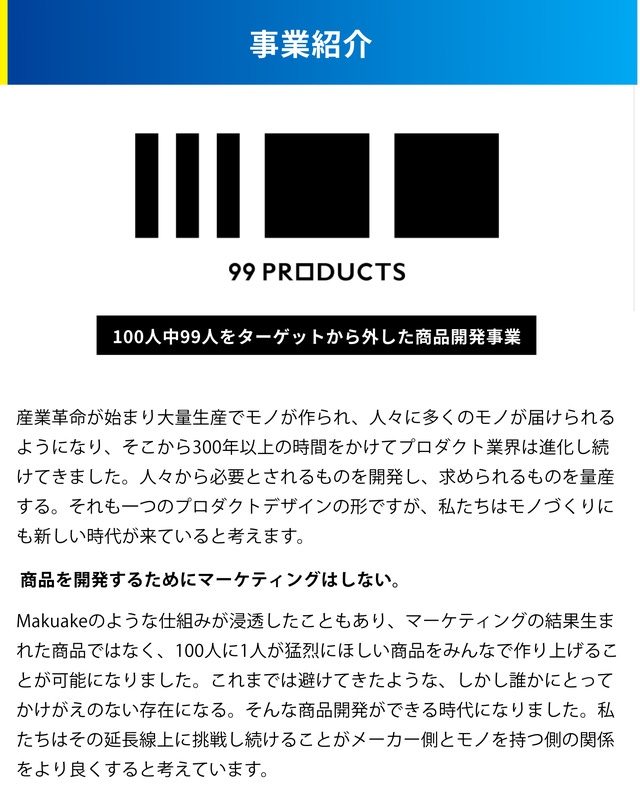 事業紹介

99 PR□DUCTS

100人中99人をターゲットから外した商品開発事業

産業革命が始まり大量生産でモノが作られ、人々に多くのモノが届けられるようになり、そこから300年以上の時間をかけてプロダクト業界は進化し続けてきました。人々から必要とされるものを開発し、求められるものを量産する。それも一つのプロダクトデザインの形ですが、私たちはモノづくりにも新しい時代が来ていると考えます。

商品を開発するためにマーケティングはしない。

Makuakeのような仕組みが浸透したこともあり、マーケティングの結果生まれた商品ではなく、100人に1人が猛烈にほしい商品をみんなで作り上げることが可能になりました。これまでは避けてきたような、しかし誰かにとってかけがえのない存在になる。そんな商品開発ができる時代になりました。私たちはその延長線上に挑戦し続けることがメーカー側とモノを持つ側の関係をより良くすると考えています。